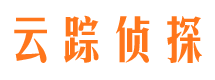 云踪侦探